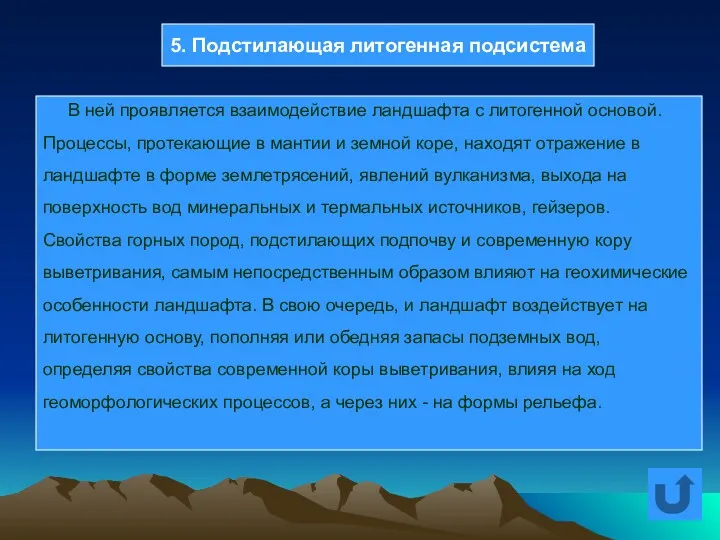 5. Подстилающая литогенная подсистема

В ней проявляется взаимодействие ландшафта с литогенной основой. Процессы, протекающие в мантии и земной коре, находят отражение в ландшафте в форме землетрясений, явлений вулканизма, выхода на поверхность вод минеральных и термальных источников, гейзеров. Свойства горных пород, подстилающих подпочву и современную кору выветривания, самым непосредственным образом влияют на геохимические особенности ландшафта. В свою очередь, и ландшафт воздействует на литогенную основу, пополняя или обедняя запасы подземных вод, определяя свойства современной коры выветривания, влияя на ход геоморфологических процессов, а через них - на формы рельефа.